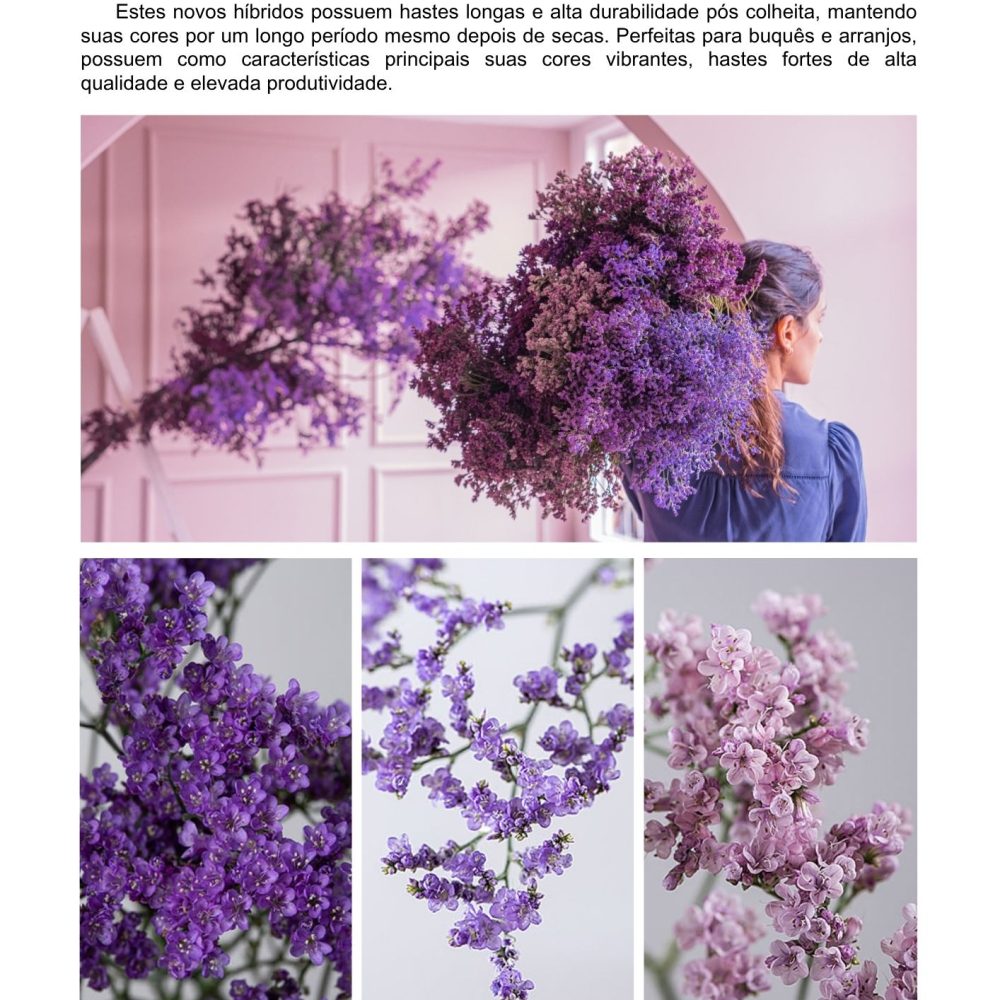 Estes novos híbridos possuem hastes longas e alta durabilidade pós colheita, mantendo suas cores por um longo período mesmo depois de secas. Perfeitas para buquês e arranjos, possuem como características principais suas cores vibrantes, hastes fortes de alta qualidade e elevada produtividade.